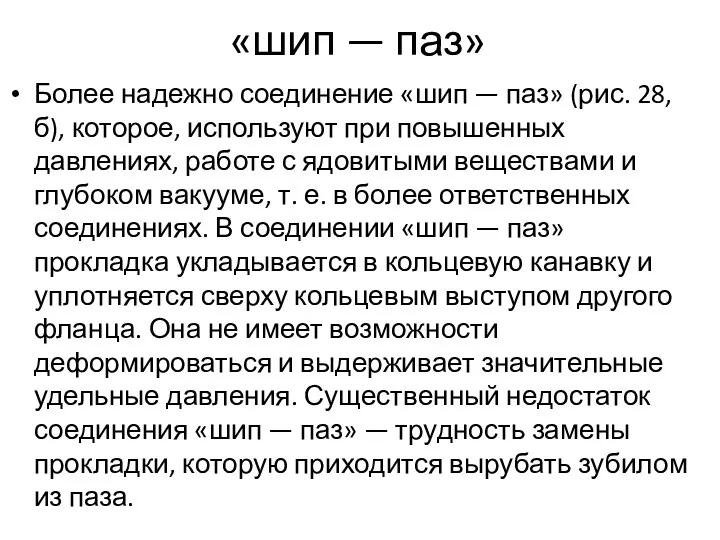 «шип — паз»

• Более надежно соединение «шип — паз» (рис. 28, б), которое, используют при повышенных давлениях, работе с ядовитыми веществами и глубоком вакууме, т. е. в более ответственных соединениях. В соединении «шип — паз» прокладка укладывается в кольцевую канавку и уплотняется сверху кольцевым выступом другого фланца. Она не имеет возможности деформироваться и выдерживает значительные удельные давления. Существенный недостаток соединения «шип — паз» — трудность замены прокладки, которую приходится вырубать зубилом из паза.